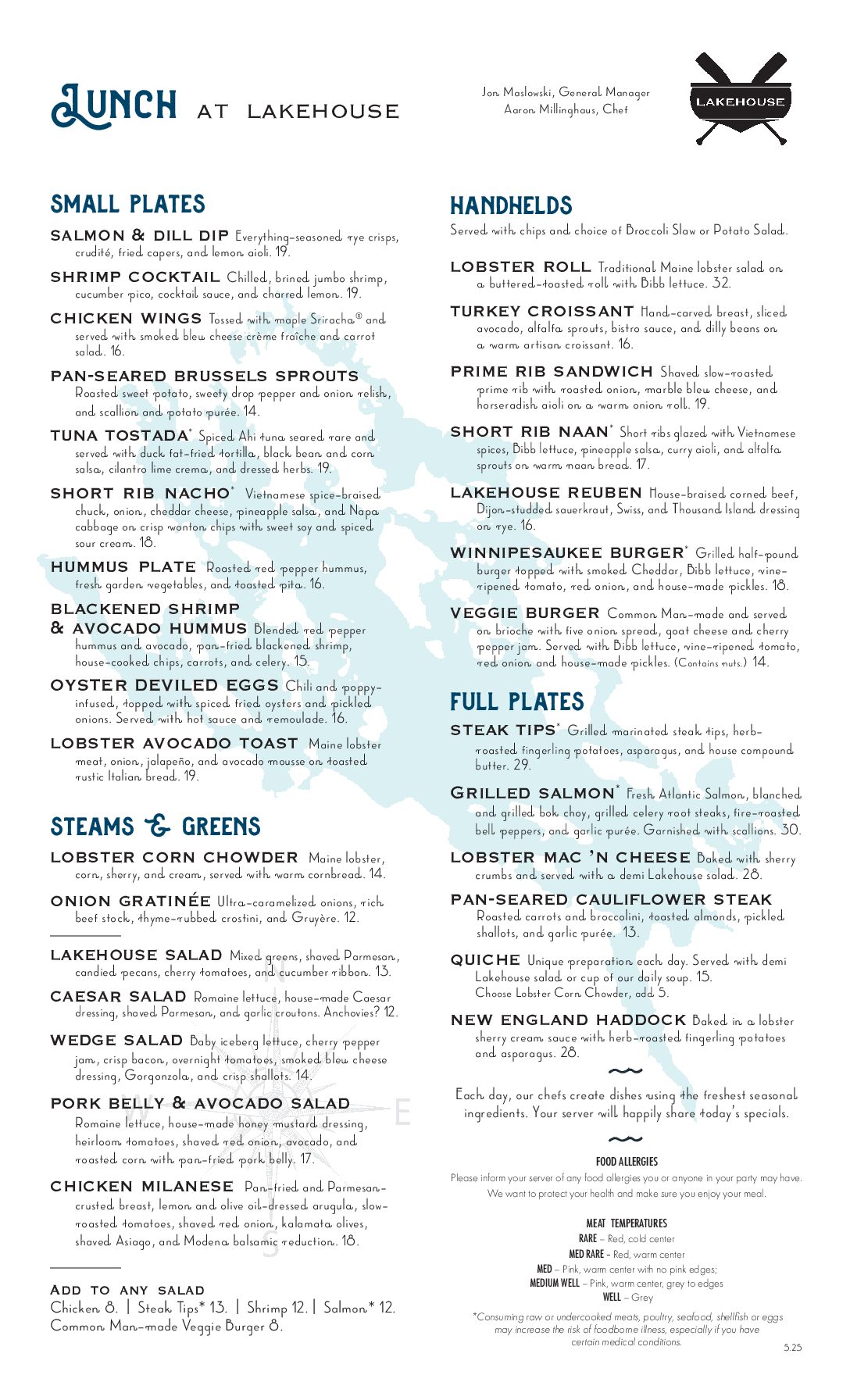 LUNCH AT LAKEHOUSE

Jon Maslowski, General Manager
Aaron Millinghaus, Chef

LAKEHOUSE

SMALL PLATES

SALMON & DILL DIP Everything-seasoned rye crisps, crudité, fried capers, and lemon aioli. 19.

SHRIMP COCKTAIL Chilled, brined jumbo shrimp, cucumber pico, cocktail sauce, and charred lemon. 19.

CHICKEN WINGS Tossed with maple Sriracha® and served with smoked bleu cheese crème fraîche and carrot salad. 16.

PAN-SEARED BRUSSELS SPROUTS Roasted sweet potato, sweety drop pepper and onion relish, and scallion and potato purée. 14.

TUNA TOSTADA* Spiced Ahi tuna seared rare and served with duck fat-fried tortilla, black bean and corn salsa, cilantro lime crema, and dressed herbs. 19.

SHORT RIB NACHO* Vietnamese spice-braised chuck, onion, cheddar cheese, pineapple salsa, and Napa cabbage on crisp wonton chips with sweet soy and spiced sour cream. 18.

HUMMUS PLATE Roasted red pepper hummus, fresh garden vegetables, and toasted pita. 16.

BLACKENED SHRIMP & AVOCADO HUMMUS Blended red pepper hummus and avocado, pan-fried blackened shrimp, house-cooked chips, carrots, and celery. 15.

OYSTER DEVILED EGGS Chili and poppy-infused, topped with spiced fried oysters and pickled onions. Served with hot sauce and remoulade. 16.

LOBSTER AVOCADO TOAST Maine lobster meat, onion, jalapeño, and avocado mousse on toasted rustic Italian bread. 19.

STEAMS & GREENS

LOBSTER CORN CHOWDER Maine lobster, corn, sherry, and cream, served with warm cornbread. 14.

ONION GRATINÉE Ultra-caramelized onions, rich beef stock, thyme-rubbed crostini, and Gruyère. 12.

LAKEHOUSE SALAD Mixed greens, shaved Parmesan, candied pecans, cherry tomatoes, and cucumber ribbon. 13.

CAESAR SALAD Romaine lettuce, house-made Caesar dressing, shaved Parmesan, and garlic croutons. Anchovies? 12.

WEDGE SALAD Baby iceberg lettuce, cherry pepper jam, crisp bacon, overnight tomatoes, smoked bleu cheese dressing, Gorgonzola, and crisp shallots. 14.

PORK BELLY & AVOCADO SALAD Romaine lettuce, house-made honey mustard dressing, heirloom tomatoes, shaved red onion, avocado, and roasted corn with pan-fried pork belly. 17.

CHICKEN MILANESE Pan-fried and Parmesan-crusted breast, lemon and olive oil-dressed arugula, slow-roasted tomatoes, shaved red onion, kalamata olives, shaved Asiago, and Modena balsamic reduction. 18.

ADD TO ANY SALAD
Chicken 8. | Steak Tips* 13. | Shrimp 12. | Salmon* 12.
Common Man-made Veggie Burger 8.

HANDHELDS
Served with chips and choice of Broccoli Slaw or Potato Salad.

LOBSTER ROLL Traditional Maine lobster salad on a buttered-toasted roll with Bibb lettuce. 32.

TURKEY CROISSANT Hand-carved breast, sliced avocado, alfalfa sprouts, bistro sauce, and dilly beans on a warm artisan croissant. 16.

PRIME RIB SANDWICH Shaved slow-roasted prime rib with roasted onion, marble bleu cheese, and horseradish aioli on a warm onion roll. 19.

SHORT RIB NAAN* Short ribs glazed with Vietnamese spices, Bibb lettuce, pineapple salsa, curry aioli, and alfalfa sprouts on warm naan bread. 17.

LAKEHOUSE REUBEN House-braised corned beef, Dijon-studded sauerkraut, Swiss, and Thousand Island dressing on rye. 16.

WINNIPESAUKEE BURGER* Grilled half-pound burger topped with smoked Cheddar, Bibb lettuce, vine-ripened tomato, red onion, and house-made pickles. 18.

VEGGIE BURGER Common Man-made and served on brioche with five onion spread, goat cheese and cherry pepper jam. Served with Bibb lettuce, vine-ripened tomato, red onion and house-made pickles. (Contains nuts.) 14.

FULL PLATES

STEAK TIPS* Grilled marinated steak tips, herb-roasted fingerling potatoes, asparagus, and house compound butter. 29.

GRILLED SALMON* Fresh Atlantic Salmon, blanched and grilled bok choy, grilled celery root steaks, fire-roasted bell peppers, and garlic purée. Garnished with scallions. 30.

LOBSTER MAC 'N CHEESE Baked with sherry crumbs and served with a demi Lakehouse salad. 28.

PAN-SEARED CAULIFLOWER STEAK Roasted carrots and broccolini, toasted almonds, pickled shallots, and garlic purée. 13.

QUICHE Unique preparation each day. Served with demi Lakehouse salad or cup of our daily soup. 15.
Choose Lobster Corn Chowder, add 5.

NEW ENGLAND HADDOCK Baked in a lobster sherry cream sauce with herb-roasted fingerling potatoes and asparagus. 28.

Each day, our chefs create dishes using the freshest seasonal ingredients. Your server will happily share today's specials.

FOOD ALLERGIES
Please inform your server of any food allergies you or anyone in your party may have. We want to protect your health and make sure you enjoy your meal.

MEAT TEMPERATURES
RARE – Red, cold center
MED RARE – Red, warm center
MED – Pink, warm center with no pink edges;
MEDIUM WELL – Pink, warm center, grey to edges
WELL – Grey

*Consuming raw or undercooked meats, poultry, seafood, shellfish or eggs may increase the risk of foodborne illness, especially if you have certain medical conditions.

5.25